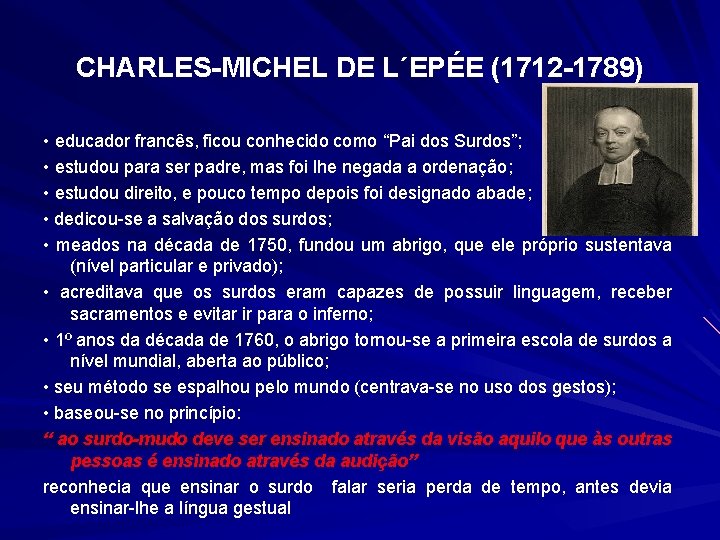 CHARLES-MICHEL DE L´EPÉE (1712-1789)

• educador francês, ficou conhecido como "Pai dos Surdos";

• estudou para ser padre, mas foi lhe negada a ordenação;

• estudou direito, e pouco tempo depois foi designado abade;

• dedicou-se a salvação dos surdos;

• meados na década de 1750, fundou um abrigo, que ele próprio sustentava (nível particular e privado);

• acreditava que os surdos eram capazes de possuir linguagem, receber sacramentos e evitar ir para o inferno;

• 1º anos da década de 1760, o abrigo tornou-se a primeira escola de surdos a nível mundial, aberta ao público;

• seu método se espalhou pelo mundo (centrava-se no uso dos gestos);

• baseou-se no princípio:

" ao surdo-mudo deve ser ensinado através da visão aquilo que às outras pessoas é ensinado através da audição"

reconhecia que ensinar o surdo falar seria perda de tempo, antes devia ensinar-lhe a língua gestual